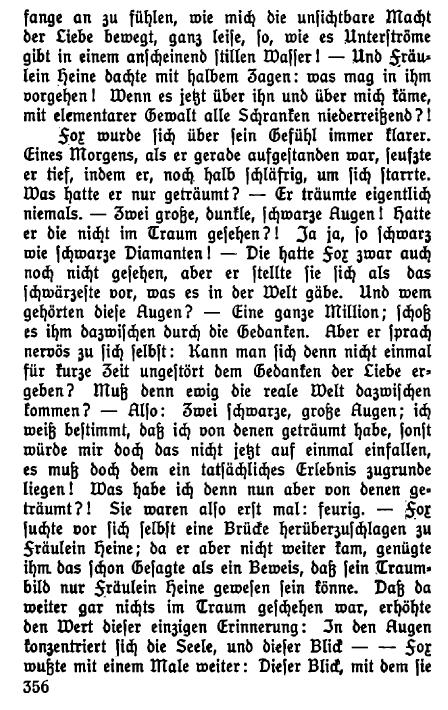 fange an zu fühlen, wie mich die unsichtbare Macht der Liebe bewegt, ganz leise, so, wie es Unterströme gibt in einem anscheinend stillen Wasser! — Und Fräulein Heine dachte mit halbem Zagen: was mag in ihm vorgehen! Wenn es jetzt über ihn und über mich käme, mit elementarer Gewalt alle Schranken niederreißend?!

Fox wurde sich über sein Gefühl immer klarer. Eines Morgens, als er gerade aufgestanden war, seufzte er tief, indem er, noch halb schläfrig, um sich starrte. Was hatte er nur geträumt? — Er träumte eigentlich niemals. — Zwei große, dunkle, schwarze Augen! Hatte er die nicht im Traum gesehen?! Ja ja, so schwarz wie schwarze Diamanten! — Die hatte Fox zwar auch noch nicht gesehen, aber er stellte sie sich als das schwärzeste vor, was es in der Welt gäbe. Und wem gehörten diese Augen? — Eine ganze Million; schoß es ihm dazwischen durch die Gedanken. Aber er sprach nervös zu sich selbst: Kann man sich denn nicht einmal für kurze Zeit ungestört dem Gedanken der Liebe ergeben? Muß denn ewig die reale Welt dazwischen kommen? — Also: Zwei schwarze, große Augen; ich weiß bestimmt, daß ich von denen geträumt habe, sonst würde mir doch das nicht jetzt auf einmal einfallen, es muß doch dem ein tatsächliches Erlebnis zugrunde liegen! Was habe ich denn nun aber von denen geträumt?! Sie waren also erst mal: feurig. — Fox suchte vor sich selbst eine Brücke herüberzuschlagen zu Fräulein Heine; da er aber nicht weiter kam, genügte ihm das schon Gesagte als ein Beweis, daß sein Traumbild nur Fräulein Heine gewesen sein könne. Daß da weiter gar nichts im Traum geschehen war, erhöhte den Wert dieser einzigen Erinnerung: In den Augen konzentriert sich die Seele, und dieser Blick — — Fox wußte mit einem Male weiter: Dieser Blick, mit dem sie

356